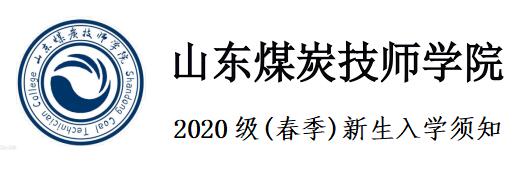 山东煤炭技师学院
Shandong Coal Technician College

山东煤炭技师学院

2020 级(春季)新生入学须知